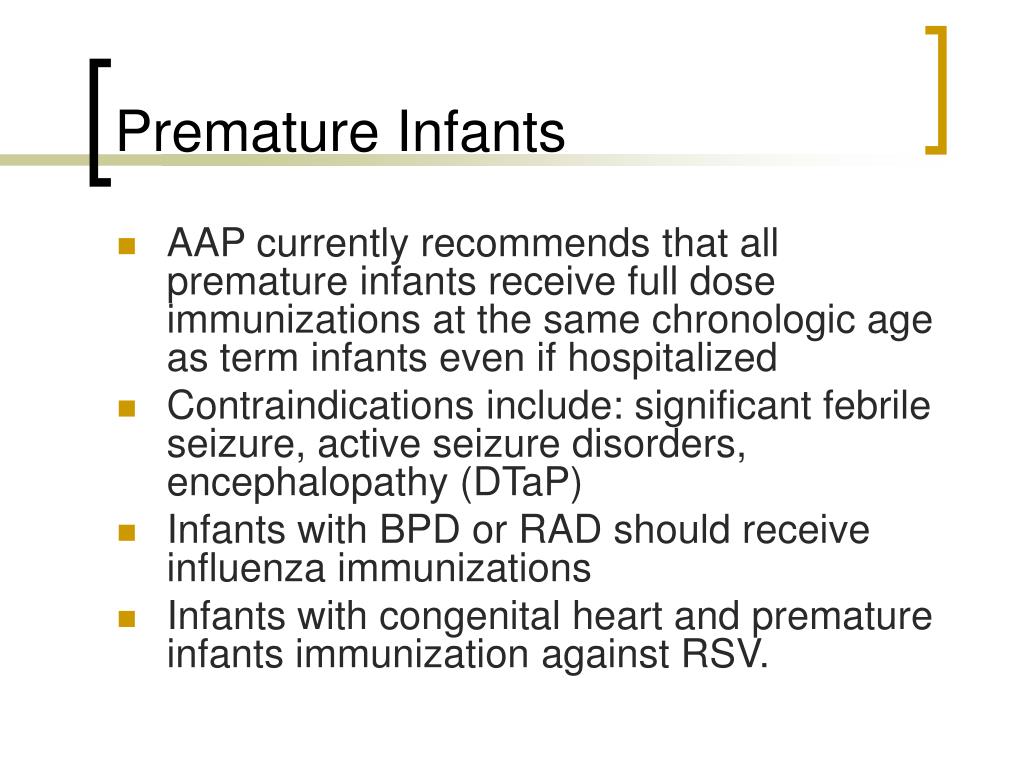 Premature Infants

- AAP currently recommends that all premature infants receive full dose immunizations at the same chronologic age as term infants even if hospitalized
- Contraindications include: significant febrile seizure, active seizure disorders, encephalopathy (DTaP)
- Infants with BPD or RAD should receive influenza immunizations
- Infants with congenital heart and premature infants immunization against RSV.